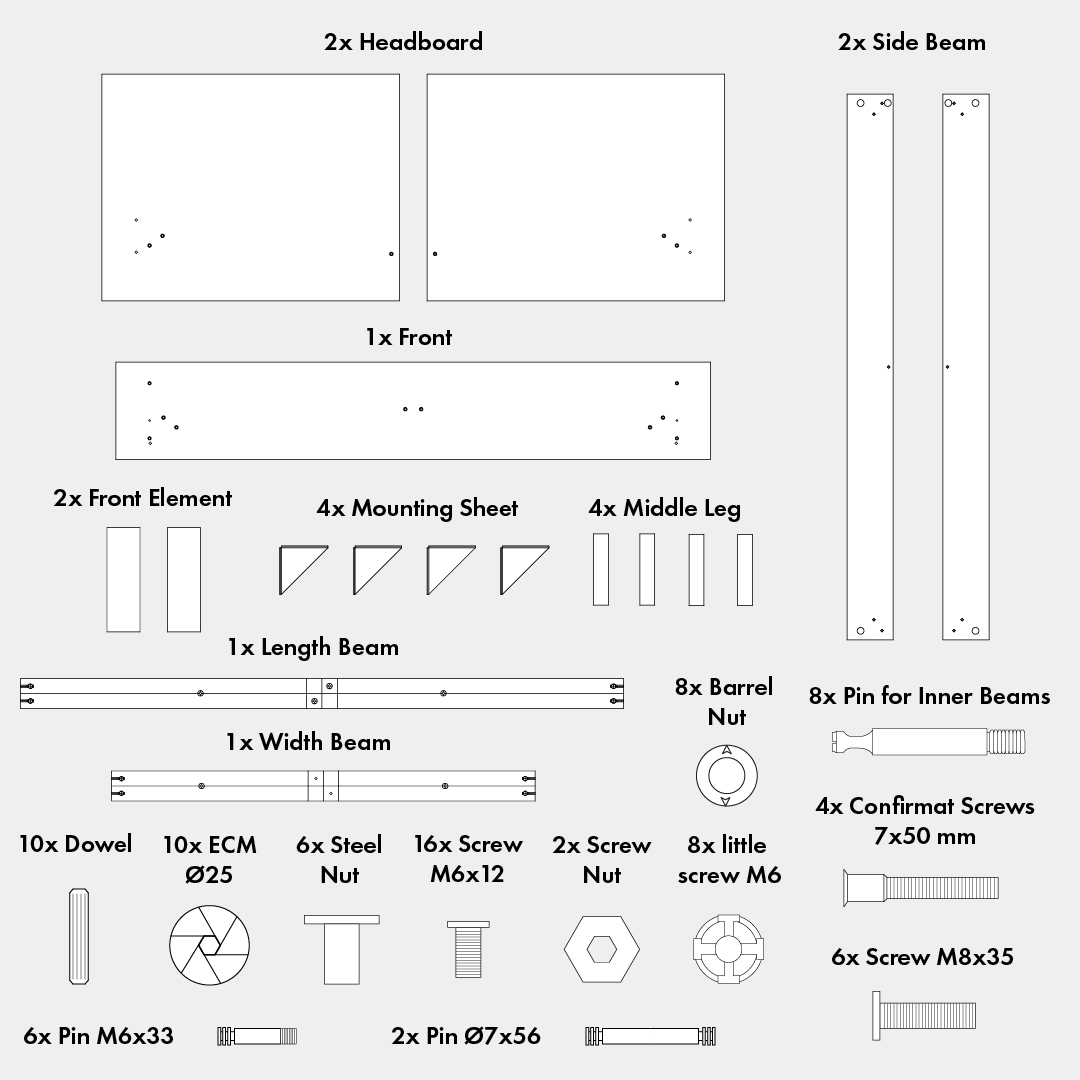 2x Headboard

2x Side Beam

1x Front

2x Front Element

4x Mounting Sheet

4x Middle Leg

1x Length Beam

8x Barrel Nut

8x Pin for Inner Beams

1x Width Beam

4x Confirmat Screws 7x50 mm

10x Dowel

10x ECM Ø25

6x Steel Nut

16x Screw M6x12

2x Screw Nut

8x little screw M6

6x Screw M8x35

6x Pin M6x33

2x Pin Ø7x56